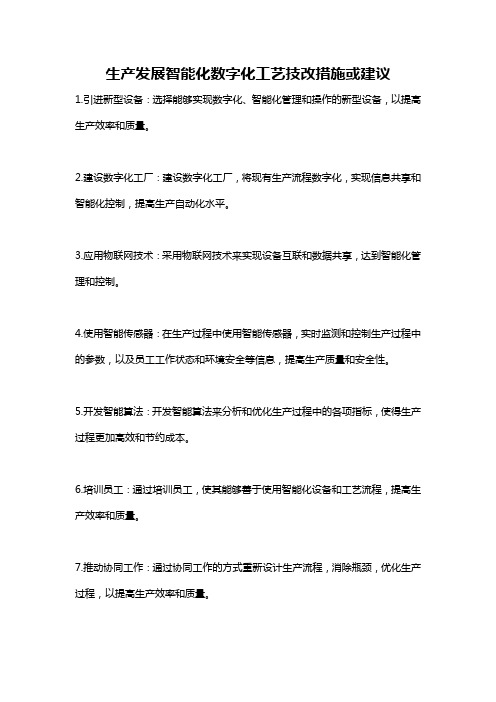 生产发展智能化数字化工艺技改措施或建议

1.引进新型设备：选择能够实现数字化、智能化管理和操作的新型设备，以提高生产效率和质量。

2.建设数字化工厂：建设数字化工厂，将现有生产流程数字化，实现信息共享和智能化控制，提高生产自动化水平。

3.应用物联网技术：采用物联网技术来实现设备互联和数据共享，达到智能化管理和控制。

4.使用智能传感器：在生产过程中使用智能传感器，实时监测和控制生产过程中的参数，以及员工工作状态和环境安全等信息，提高生产质量和安全性。

5.开发智能算法：开发智能算法来分析和优化生产过程中的各项指标，使得生产过程更加高效和节约成本。

6.培训员工：通过培训员工，使其能够善于使用智能化设备和工艺流程，提高生产效率和质量。

7.推动协同工作：通过协同工作的方式重新设计生产流程，消除瓶颈，优化生产过程，以提高生产效率和质量。